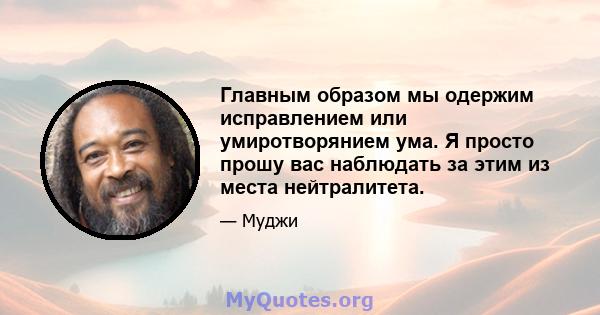 Главным образом мы одержим исправлением или умиротворянием ума. Я просто прошу вас наблюдать за этим из места нейтралитета.

— Муджи

MyQuotes.org